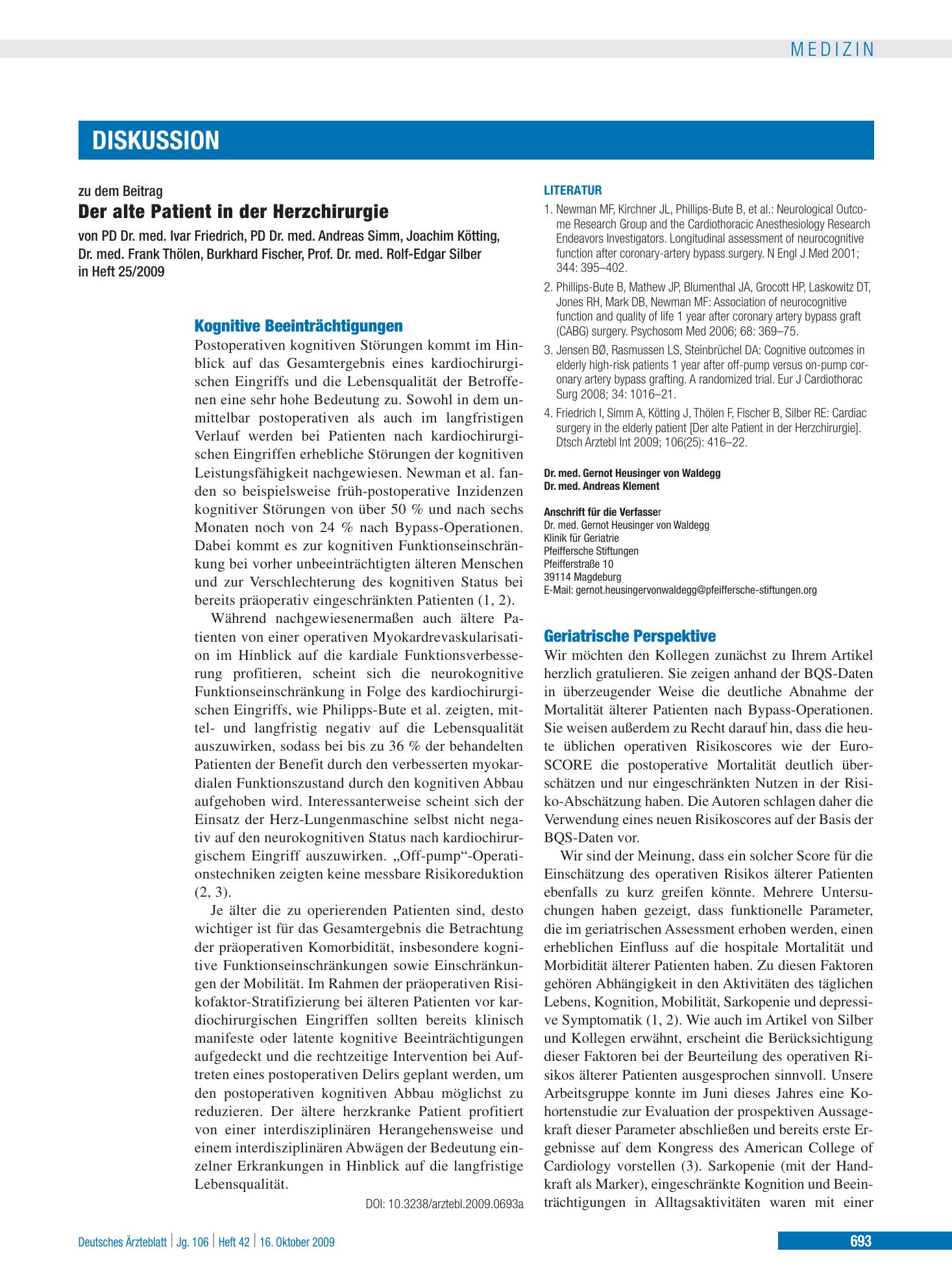 MEDIZIN

DISKUSSION

zu dem Beitrag

Der alte Patient in der Herzchirurgie

von PD Dr. med. Ivar Friedrich, PD Dr. med. Andreas Simm, Joachim Kötting, Dr. med. Frank Thölen, Burkhard Fischer, Prof. Dr. med. Rolf-Edgar Silber in Heft 25/2009

Kognitive Beeinträchtigungen

Postoperativen kognitiven Störungen kommt im Hinblick auf das Gesamtergebnis eines kardiochirurgischen Eingriffs und die Lebensqualität der Betroffenen eine sehr hohe Bedeutung zu. Sowohl in dem unmittelbar postoperativen als auch im langfristigen Verlauf werden bei Patienten nach kardiochirurgischen Eingriffen erhebliche Störungen der kognitiven Leistungsfähigkeit nachgewiesen. Newman et al. fanden so beispielsweise früh-postoperative Inzidenzen kognitiver Störungen von über 50 % und nach sechs Monaten noch von 24 % nach Bypass-Operationen. Dabei kommt es zur kognitiven Funktionseinschränkung bei vorher unbeeinträchtigten älteren Menschen und zur Verschlechterung des kognitiven Status bei bereits präoperativ eingeschränkten Patienten (1, 2).

Während nachgewiesenermaßen auch ältere Patienten von einer operativen Myokardrevaskularisation im Hinblick auf die kardiale Funktionsverbesserung profitieren, scheint sich die neurokognitive Funktionseinschränkung in Folge des kardiochirurgischen Eingriffs, wie Philipps-Bute et al. zeigten, mittel- und langfristig negativ auf die Lebensqualität auszuwirken, sodass bei bis zu 36 % der behandelten Patienten der Benefit durch den verbesserten myokardialen Funktionszustand durch den kognitiven Abbau aufgehoben wird. Interessanterweise scheint sich der Einsatz der Herz-Lungenmaschine selbst nicht negativ auf den neurokognitiven Status nach kardiochirurgischem Eingriff auszuwirken. „Off-pump“-Operationstechniken zeigten keine messbare Risikoreduktion (2, 3).

Je älter die zu operierenden Patienten sind, desto wichtiger ist für das Gesamtergebnis die Betrachtung der präoperativen Komorbidität, insbesondere kognitive Funktionseinschränkungen sowie Einschränkungen der Mobilität. Im Rahmen der präoperativen Risikofaktor-Stratifizierung bei älteren Patienten vor kardiochirurgischen Eingriffen sollten bereits klinisch manifeste oder latente kognitive Beeinträchtigungen aufgedeckt und die rechtzeitige Intervention bei Auftreten eines postoperativen Delirs geplant werden, um den postoperativen kognitiven Abbau möglichst zu reduzieren. Der ältere herzkranke Patient profitiert von einer interdisziplinären Herangehensweise und einem interdisziplinären Abwägen der Bedeutung einzelner Erkrankungen in Hinblick auf die langfristige Lebensqualität.

DOI: 10.3238/arztebl.2009.0693a

LITERATUR

1. Newman MF, Kirchner JL, Phillips-Bute B, et al.: Neurological Outcome Research Group and the Cardiothoracic Anesthesiology Research Endeavors Investigators. Longitudinal assessment of neurocognitive function after coronary-artery bypass surgery. N Engl J Med 2001; 344: 395–402.

2. Phillips-Bute B, Mathew JP, Blumenthal JA, Grocott HP, Laskowitz DT, Jones RH, Mark DB, Newman MF: Association of neurocognitive function and quality of life 1 year after coronary artery bypass graft (CABG) surgery. Psychosom Med 2006; 68: 369–75.

3. Jensen BØ, Rasmussen LS, Steinbrüchel DA: Cognitive outcomes in elderly high-risk patients 1 year after off-pump versus on-pump coronary artery bypass grafting. A randomized trial. Eur J Cardiothorac Surg 2008; 34: 1016–21.

4. Friedrich I, Simm A, Kötting J, Thölen F, Fischer B, Silber RE: Cardiac surgery in the elderly patient [Der alte Patient in der Herzchirurgie]. Dtsch Arztebl Int 2009; 106(25): 416–22.

Dr. med. Gernot Heusinger von Waldegg
Dr. med. Andreas Klement

Anschrift für die Verfasser
Dr. med. Gernot Heusinger von Waldegg
Klinik für Geriatrie
Pfeiffersche Stiftungen
Pfeifferstraße 10
39114 Magdeburg
E-Mail: gernot.heusingervonwaldegg@pfeiffersche-stiftungen.org

Geriatrische Perspektive

Wir möchten den Kollegen zunächst zu Ihrem Artikel herzlich gratulieren. Sie zeigen anhand der BQS-Daten in überzeugender Weise die deutliche Abnahme der Mortalität älterer Patienten nach Bypass-Operationen. Sie weisen außerdem zu Recht darauf hin, dass die heute üblichen operativen Risikoscores wie der EuroSCORE die postoperative Mortalität deutlich überschätzen und nur eingeschränkten Nutzen in der Risiko-Abschätzung haben. Die Autoren schlagen daher die Verwendung eines neuen Risikoscores auf der Basis der BQS-Daten vor.

Wir sind der Meinung, dass ein solcher Score für die Einschätzung des operativen Risikos älterer Patienten ebenfalls zu kurz greifen könnte. Mehrere Untersuchungen haben gezeigt, dass funktionelle Parameter, die im geriatrischen Assessment erhoben werden, einen erheblichen Einfluss auf die hospitale Mortalität und Morbidität älterer Patienten haben. Zu diesen Faktoren gehören Abhängigkeit in den Aktivitäten des täglichen Lebens, Kognition, Mobilität, Sarkopenie und depressive Symptomatik (1, 2). Wie auch im Artikel von Silber und Kollegen erwähnt, erscheint die Berücksichtigung dieser Faktoren bei der Beurteilung des operativen Risikos älterer Patienten ausgesprochen sinnvoll. Unsere Arbeitsgruppe konnte im Juni dieses Jahres eine Kohortenstudie zur Evaluation der prospektiven Aussagekraft dieser Parameter abschließen und bereits erste Ergebnisse auf dem Kongress des American College of Cardiology vorstellen (3). Sarkopenie (mit der Handkraft als Marker), eingeschränkte Kognition und Beeinträchtigungen in Alltagsaktivitäten waren mit einer

Deutsches Ärzteblatt | Jg. 106 | Heft 42 | 16. Oktober 2009

693